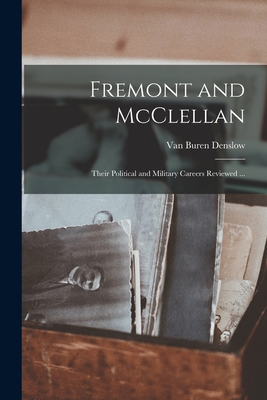 Fremont and McClellan

Van Buren Denslow

Their Political and Military Careers Reviewed ...